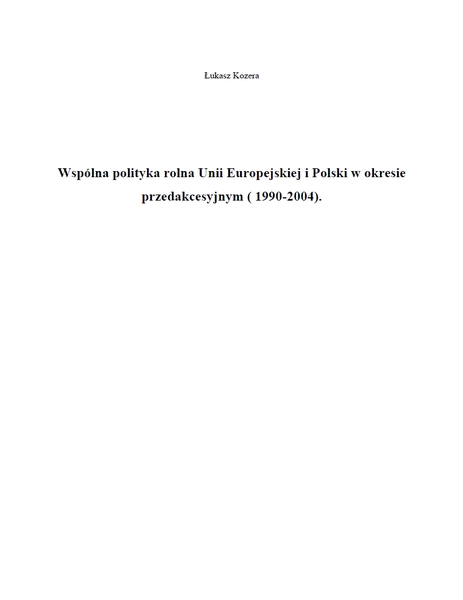 Łukasz Kozera

Wspólna polityka rolna Unii Europejskiej i Polski w okresie przedakcesyjnym ( 1990-2004).